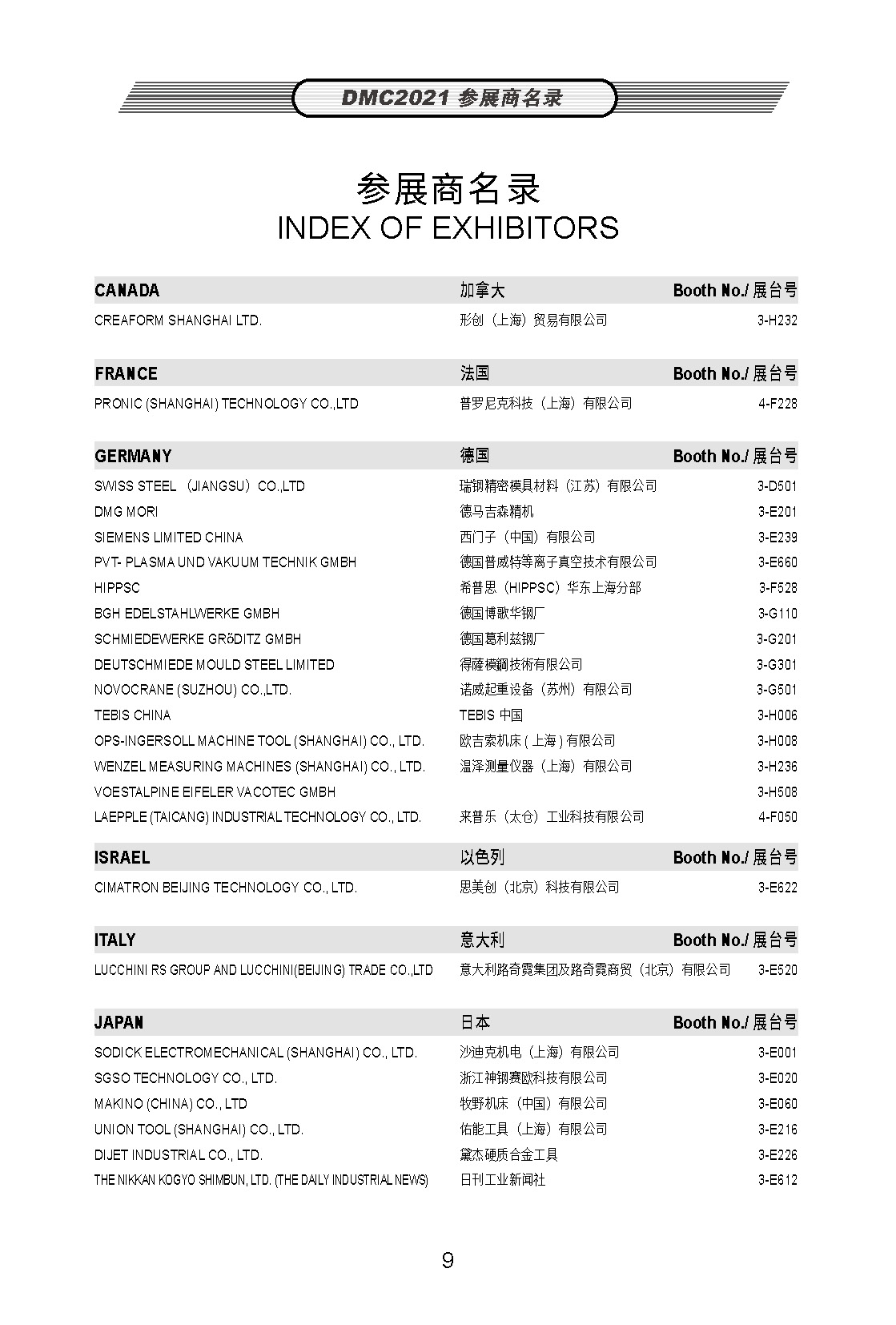 DMC2021 参展商名录

参展商名录
INDEX OF EXHIBITORS

| CANADA | 加拿大 | Booth No./ 展台号 |
|---|---|---|
| CREAFORM SHANGHAI LTD. | 形创（上海）贸易有限公司 | 3-H232 |

| FRANCE | 法国 | Booth No./ 展台号 |
|---|---|---|
| PRONIC (SHANGHAI) TECHNOLOGY CO.,LTD | 普罗尼克科技（上海）有限公司 | 4-F228 |

| GERMANY | 德国 | Booth No./ 展台号 |
|---|---|---|
| SWISS STEEL （JIANGSU）CO.,LTD | 瑞钢精密模具材料（江苏）有限公司 | 3-D501 |
| DMG MORI | 德马吉森精机 | 3-E201 |
| SIEMENS LIMITED CHINA | 西门子（中国）有限公司 | 3-E239 |
| PVT- PLASMA UND VAKUUM TECHNIK GMBH | 德国普威特等离子真空技术有限公司 | 3-E660 |
| HIPPSC | 希普思（HIPPSC）华东上海分部 | 3-F528 |
| BGH EDELSTAHLWERKE GMBH | 德国博歌华钢厂 | 3-G110 |
| SCHMIEDEWERKE GRöDITZ GMBH | 德国葛利兹钢厂 | 3-G201 |
| DEUTSCHMIEDE MOULD STEEL LIMITED | 得薩模鋼技術有限公司 | 3-G301 |
| NOVOCRANE (SUZHOU) CO.,LTD. | 诺威起重设备（苏州）有限公司 | 3-G501 |
| TEBIS CHINA | TEBIS 中国 | 3-H006 |
| OPS-INGERSOLL MACHINE TOOL (SHANGHAI) CO., LTD. | 欧吉索机床 ( 上海 ) 有限公司 | 3-H008 |
| WENZEL MEASURING MACHINES (SHANGHAI) CO., LTD. | 温泽测量仪器（上海）有限公司 | 3-H236 |
| VOESTALPINE EIFELER VACOTEC GMBH | | 3-H508 |
| LAEPPLE (TAICANG) INDUSTRIAL TECHNOLOGY CO., LTD. | 来普乐（太仓）工业科技有限公司 | 4-F050 |

| ISRAEL | 以色列 | Booth No./ 展台号 |
|---|---|---|
| CIMATRON BEIJING TECHNOLOGY CO., LTD. | 思美创（北京）科技有限公司 | 3-E622 |

| ITALY | 意大利 | Booth No./ 展台号 |
|---|---|---|
| LUCCHINI RS GROUP AND LUCCHINI(BEIJING) TRADE CO.,LTD | 意大利路奇霓集团及路奇霓商贸（北京）有限公司 | 3-E520 |

| JAPAN | 日本 | Booth No./ 展台号 |
|---|---|---|
| SODICK ELECTROMECHANICAL (SHANGHAI) CO., LTD. | 沙迪克机电（上海）有限公司 | 3-E001 |
| SGSO TECHNOLOGY CO., LTD. | 浙江神钢赛欧科技有限公司 | 3-E020 |
| MAKINO (CHINA) CO., LTD | 牧野机床（中国）有限公司 | 3-E060 |
| UNION TOOL (SHANGHAI) CO., LTD. | 佑能工具（上海）有限公司 | 3-E216 |
| DIJET INDUSTRIAL CO., LTD. | 黛杰硬质合金工具 | 3-E226 |
| THE NIKKAN KOGYO SHIMBUN, LTD. (THE DAILY INDUSTRIAL NEWS) | 日刊工业新闻社 | 3-E612 |

9